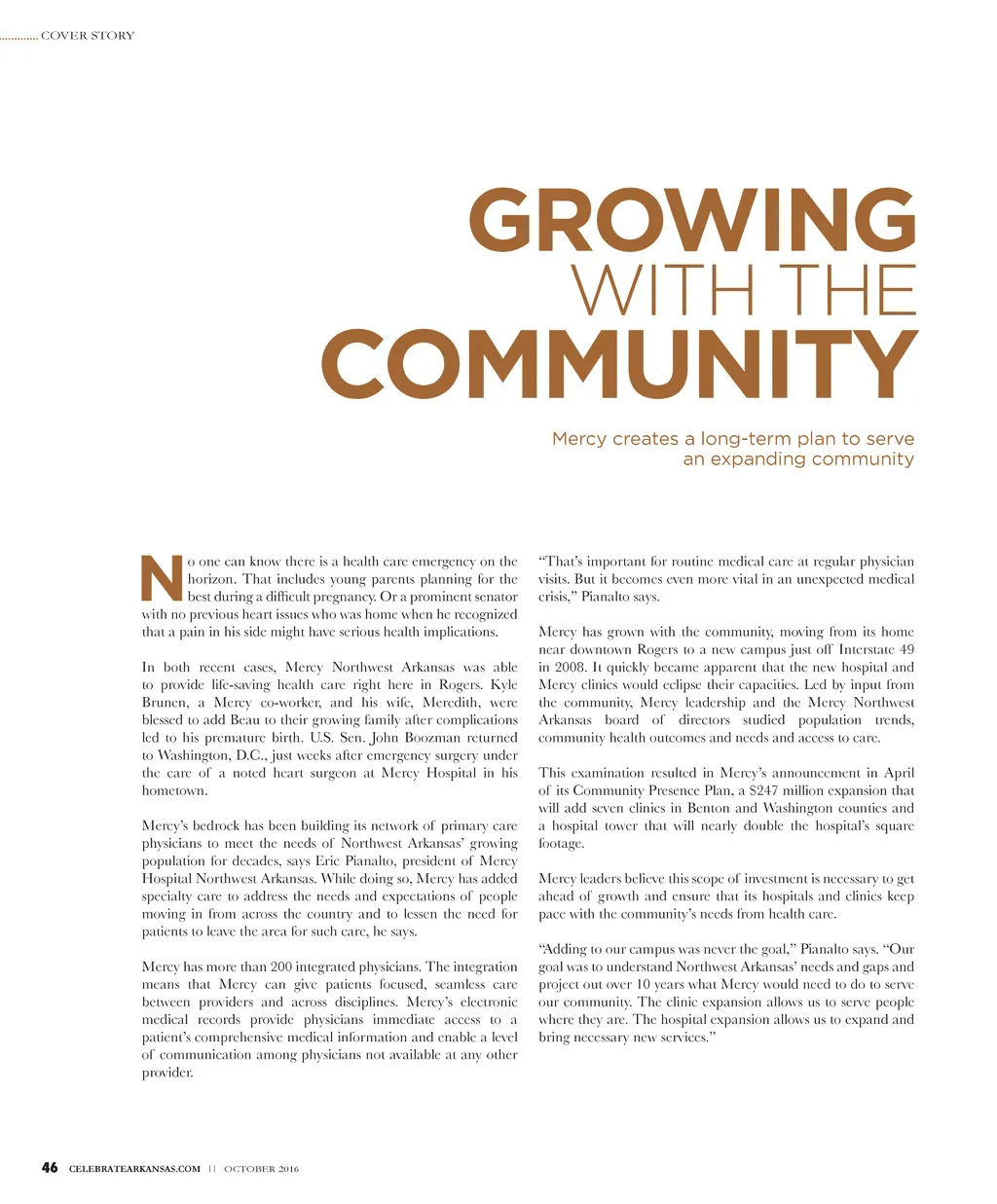 COVER STORY

GROWING WITH THE COMMUNITY

Mercy creates a long-term plan to serve an expanding community

No one can know there is a health care emergency on the horizon. That includes young parents planning for the best during a difficult pregnancy. Or a prominent senator with no previous heart issues who was home when he recognized that a pain in his side might have serious health implications.

In both recent cases, Mercy Northwest Arkansas was able to provide life-saving health care right here in Rogers. Kyle Brunen, a Mercy co-worker, and his wife, Meredith, were blessed to add Beau to their growing family after complications led to his premature birth. U.S. Sen. John Boozman returned to Washington, D.C., just weeks after emergency surgery under the care of a noted heart surgeon at Mercy Hospital in his hometown.

Mercy's bedrock has been building its network of primary care physicians to meet the needs of Northwest Arkansas' growing population for decades, says Eric Pianalto, president of Mercy Hospital Northwest Arkansas. While doing so, Mercy has added specialty care to address the needs and expectations of people moving in from across the country and to lessen the need for patients to leave the area for such care, he says.

Mercy has more than 200 integrated physicians. The integration means that Mercy can give patients focused, seamless care between providers and across disciplines. Mercy's electronic medical records provide physicians immediate access to a patient's comprehensive medical information and enable a level of communication among physicians not available at any other provider.

"That's important for routine medical care at regular physician visits. But it becomes even more vital in an unexpected medical crisis," Pianalto says.

Mercy has grown with the community, moving from its home near downtown Rogers to a new campus just off Interstate 49 in 2008. It quickly became apparent that the new hospital and Mercy clinics would eclipse their capacities. Led by input from the community, Mercy leadership and the Mercy Northwest Arkansas board of directors studied population trends, community health outcomes and needs and access to care.

This examination resulted in Mercy's announcement in April of its Community Presence Plan, a $247 million expansion that will add seven clinics in Benton and Washington counties and a hospital tower that will nearly double the hospital's square footage.

Mercy leaders believe this scope of investment is necessary to get ahead of growth and ensure that its hospitals and clinics keep pace with the community's needs from health care.

"Adding to our campus was never the goal," Pianalto says. "Our goal was to understand Northwest Arkansas' needs and gaps and project out over 10 years what Mercy would need to do to serve our community. The clinic expansion allows us to serve people where they are. The hospital expansion allows us to expand and bring necessary new services."

46 CELEBRATEARKANSAS.COM || OCTOBER 2016